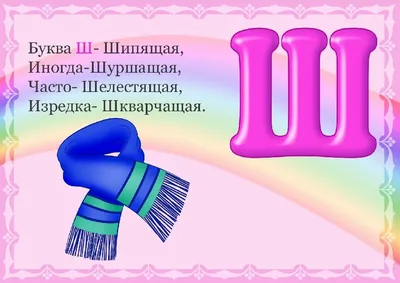 Буква Ш- Шипящая,
Иногда-Шуршащая,
Часто- Шелестящая,
Изредка- Шкварчащая.

Ш